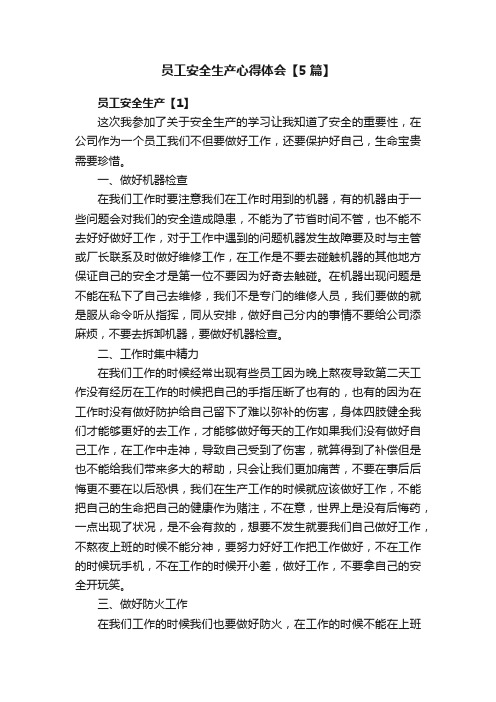 员工安全生产心得体会【5篇】

员工安全生产【1】

这次我参加了关于安全生产的学习让我知道了安全的重要性，在公司作为一个员工我们不但要做好工作，还要保护好自己，生命宝贵需要珍惜。

一、做好机器检查

在我们工作时要注意我们在工作时用到的机器，有的机器由于一些问题会对我们的安全造成隐患，不能为了节省时间不管，也不能不去好好做好工作，对于工作中遇到的问题机器发生故障要及时与主管或厂长联系及时做好维修工作，在工作是不要去碰触机器的其他地方保证自己的安全才是第一位不要因为好奇去触碰。在机器出现问题是不能在私下了自己去维修，我们不是专门的维修人员，我们要做的就是服从命令听从指挥，同从安排，做好自己分内的事情不要给公司添麻烦，不要去拆卸机器，要做好机器检查。

二、工作时集中精力

在我们工作的时候经常出现有些员工因为晚上熬夜导致第二天工作没有经历在工作的时候把自己的手指压断了也有的，也有的因为在工作时没有做好防护给自己留下了难以弥补的伤害，身体四肢健全我们才能够更好的去工作，才能够做好每天的工作如果我们没有做好自己工作，在工作中走神，导致自己受到了伤害，就算得到了补偿但是也不能给我们带来多大的帮助，只会让我们更加痛苦，不要在事后后悔更不要在以后恐惧，我们在生产工作的时候就应该做好工作，不能把自己的生命把自己的健康作为赌注，不在意，世界上是没有后悔药，一点出现了状况，是不会有救的，想要不发生就要我们自己做好工作，不熬夜上班的时候不能分神，要努力好好工作把工作做好，不在工作的时候玩手机，不在工作的时候开小差，做好工作，不要拿自己的安全开玩笑。

三、做好防火工作

在我们工作的时候我们也要做好防火，在工作的时候不能在上班